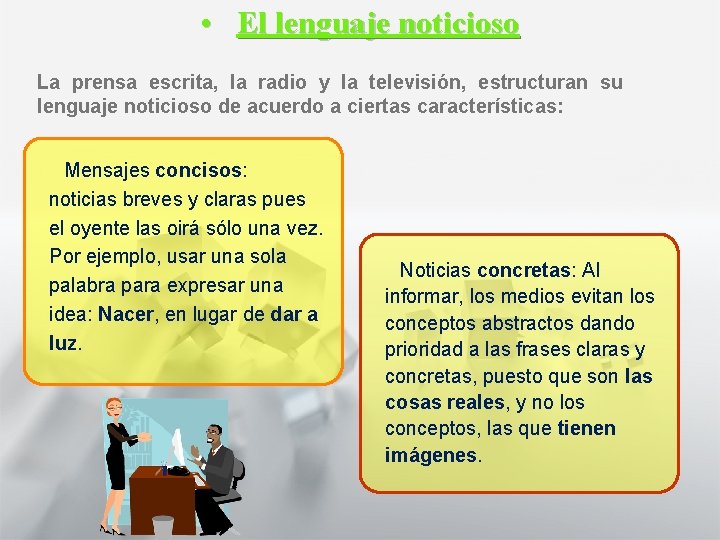 • El lenguaje noticioso

La prensa escrita, la radio y la televisión, estructuran su lenguaje noticioso de acuerdo a ciertas características:

Mensajes concisos: noticias breves y claras pues el oyente las oirá sólo una vez. Por ejemplo, usar una sola palabra para expresar una idea: Nacer, en lugar de dar a luz.

Noticias concretas: Al informar, los medios evitan los conceptos abstractos dando prioridad a las frases claras y concretas, puesto que son las cosas reales, y no los conceptos, las que tienen imágenes.